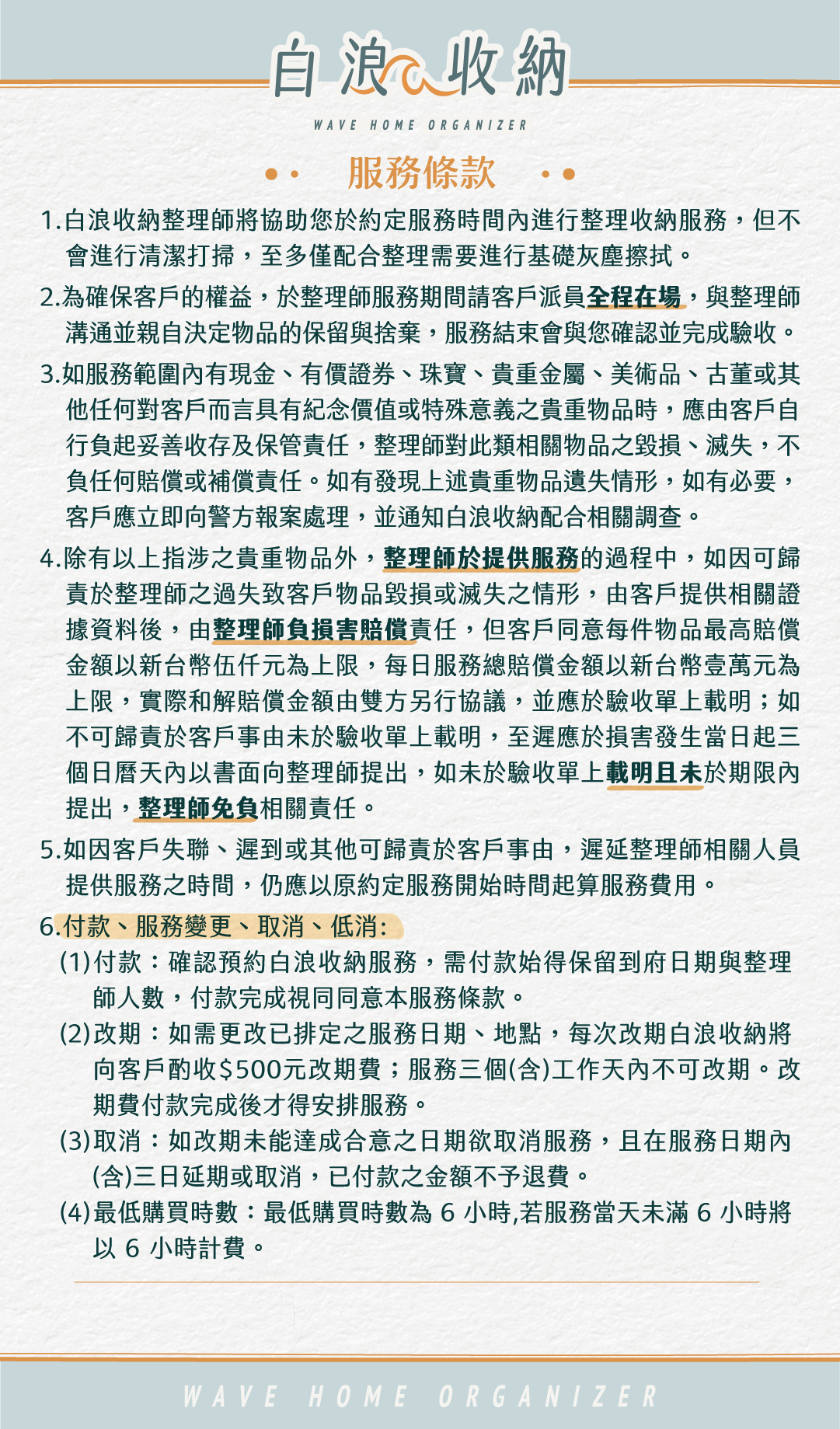 白浪收納

WAVE HOME ORGANIZER

服務條款

1.白浪收納整理師將協助您於約定服務時間內進行整理收納服務，但不會進行清潔打掃，至多僅配合整理需要進行基礎灰塵擦拭。

2.為確保客戶的權益，於整理師服務期間請客戶派員全程在場，與整理師溝通並親自決定物品的保留與捨棄，服務結束會與您確認並完成驗收。

3.如服務範圍內有現金、有價證券、珠寶、貴重金屬、美術品、古董或其他任何對客戶而言具有紀念價值或特殊意義之貴重物品時，應由客戶自行負起妥善收存及保管責任，整理師對此類相關物品之毀損、滅失，不負任何賠償或補償責任。如有發現上述貴重物品遺失情形，如有必要，客戶應立即向警方報案處理，並通知白浪收納配合相關調查。

4.除有以上指涉之貴重物品外，整理師於提供服務的過程中，如因可歸責於整理師之過失致客戶物品毀損或滅失之情形，由客戶提供相關證據資料後，由整理師負損害賠償責任，但客戶同意每件物品最高賠償金額以新台幣伍仟元為上限，每日服務總賠償金額以新台幣壹萬元為上限，實際和解賠償金額由雙方另行協議，並應於驗收單上載明；如不可歸責於客戶事由未於驗收單上載明，至遲應於損害發生當日起三個日曆天內以書面向整理師提出，如未於驗收單上載明且未於期限內提出，整理師免負相關責任。

5.如因客戶失聯、遲到或其他可歸責於客戶事由，遲延整理師相關人員提供服務之時間，仍應以原約定服務開始時間起算服務費用。

6.付款、服務變更、取消、低消:
(1)付款：確認預約白浪收納服務，需付款始得保留到府日期與整理師人數，付款完成視同同意本服務條款。
(2)改期：如需更改已排定之服務日期、地點，每次改期白浪收納將向客戶酌收$500元改期費；服務三個(含)工作天內不可改期。改期費付款完成後才得安排服務。
(3)取消：如改期未能達成合意之日期欲取消服務，且在服務日期內(含)三日延期或取消，已付款之金額不予退費。
(4)最低購買時數：最低購買時數為 6 小時,若服務當天未滿 6 小時將以 6 小時計費。

WAVE HOME ORGANIZER